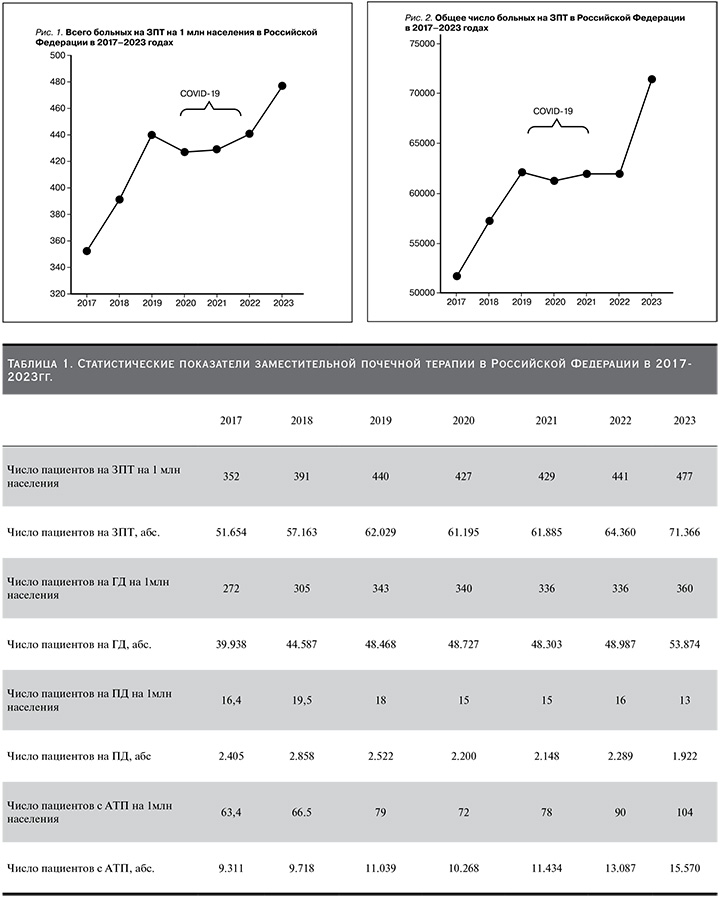 Рис. 1. Всего больных на ЗПТ на 1 млн населения в Российской Федерации в 2017–2023 годах

500
480
460
440
420
400
380
360
340
320

COVID-19

2017 2018 2019 2020 2021 2022 2023

Рис. 2. Общее число больных на ЗПТ в Российской Федерации в 2017–2023 годах

75000
70000
65000
60000
55000
50000

COVID-19

2017 2018 2019 2020 2021 2022 2023

Таблица 1. Статистические показатели заместительной почечной терапии в Российской Федерации в 2017-2023гг.

| | 2017 | 2018 | 2019 | 2020 | 2021 | 2022 | 2023 |
|---|---|---|---|---|---|---|---|
| Число пациентов на ЗПТ на 1 млн населения | 352 | 391 | 440 | 427 | 429 | 441 | 477 |
| Число пациентов на ЗПТ, абс. | 51.654 | 57.163 | 62.029 | 61.195 | 61.885 | 64.360 | 71.366 |
| Число пациентов на ГД на 1млн населения | 272 | 305 | 343 | 340 | 336 | 336 | 360 |
| Число пациентов на ГД, абс. | 39.938 | 44.587 | 48.468 | 48.727 | 48.303 | 48.987 | 53.874 |
| Число пациентов на ПД на 1млн населения | 16,4 | 19,5 | 18 | 15 | 15 | 16 | 13 |
| Число пациентов на ПД, абс | 2.405 | 2.858 | 2.522 | 2.200 | 2.148 | 2.289 | 1.922 |
| Число пациентов с АТП на 1млн населения | 63,4 | 66.5 | 79 | 72 | 78 | 90 | 104 |
| Число пациентов с АТП, абс. | 9.311 | 9.718 | 11.039 | 10.268 | 11.434 | 13.087 | 15.570 |